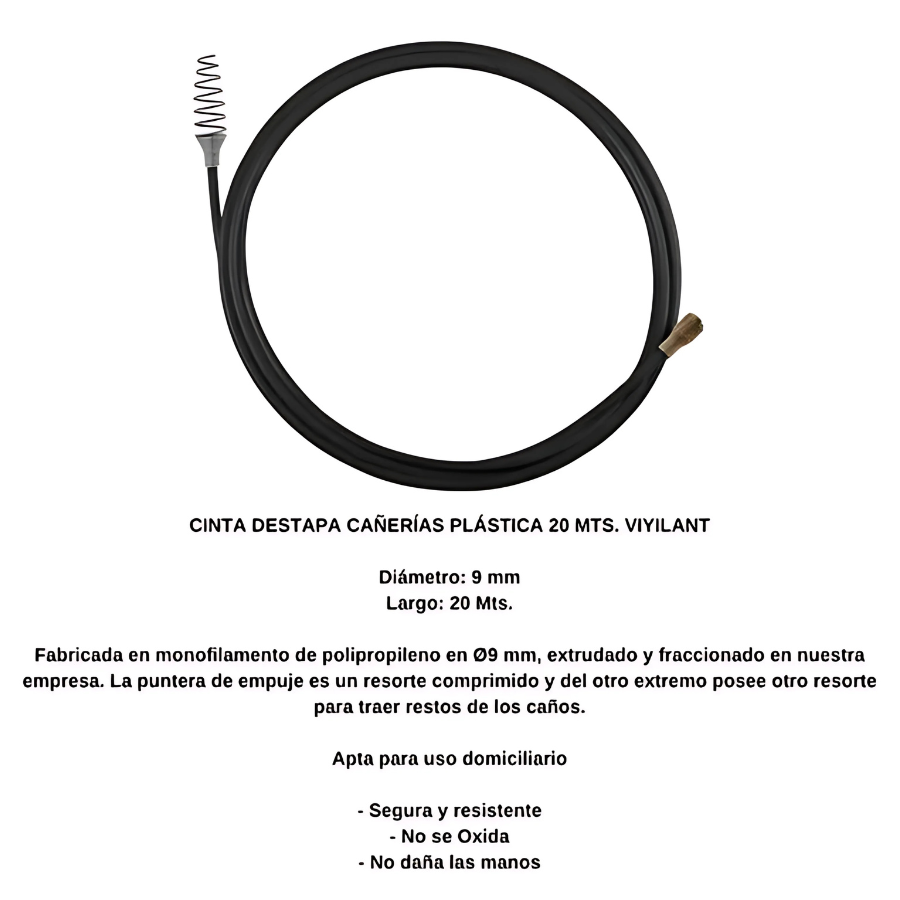 CINTA DESTAPA CAÑERÍAS PLÁSTICA 20 MTS. VIYILANT

Diámetro: 9 mm
Largo: 20 Mts.

Fabricada en monofilamento de polipropileno en Ø9 mm, extrudado y fraccionado en nuestra empresa. La puntera de empuje es un resorte comprimido y del otro extremo posee otro resorte para traer restos de los caños.

Apta para uso domiciliario

- Segura y resistente
- No se Oxida
- No daña las manos